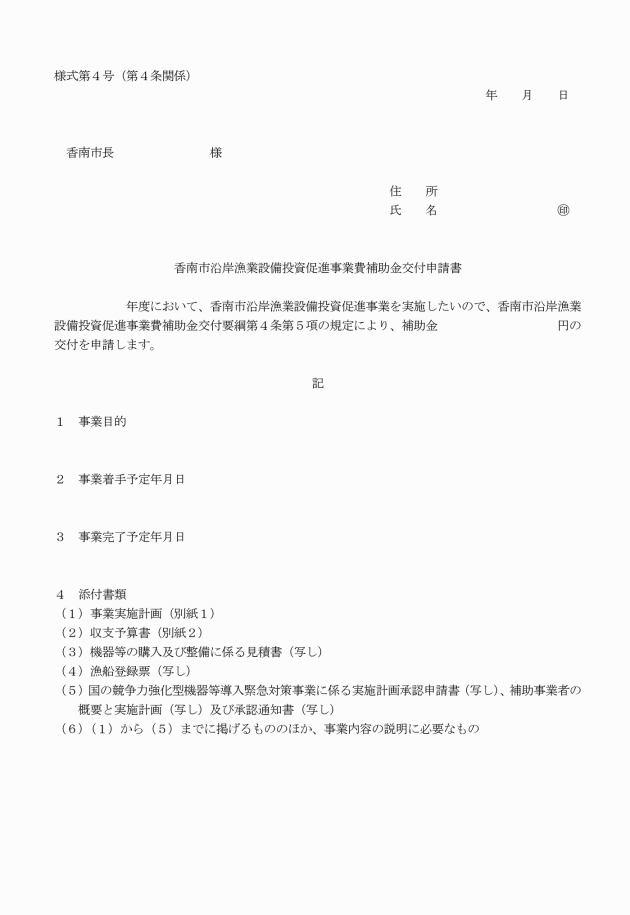 様式第４号（第４条関係）

年　月　日

香南市長　　　　　様

住　所
氏　名　　　　　㊞

香南市沿岸漁業設備投資促進事業費補助金交付申請書

年度において、香南市沿岸漁業設備投資促進事業を実施したいので、香南市沿岸漁業設備投資促進事業費補助金交付要綱第４条第５項の規定により、補助金　　　　　円の交付を申請します。

記

１　事業目的

２　事業着手予定年月日

３　事業完了予定年月日

４　添付書類
（１）事業実施計画（別紙１）
（２）収支予算書（別紙２）
（３）機器等の購入及び整備に係る見積書（写し）
（４）漁船登録票（写し）
（５）国の競争力強化型機器等導入緊急対策事業に係る実施計画承認申請書（写し）、補助事業者の概要と実施計画（写し）及び承認通知書（写し）
（６）（１）から（５）までに掲げるもののほか、事業内容の説明に必要なもの